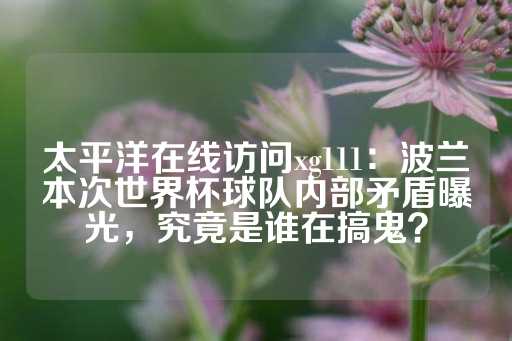 太平洋在线访问xg111：波兰本次世界杯球队内部矛盾曝光，究竟是谁在搞鬼？